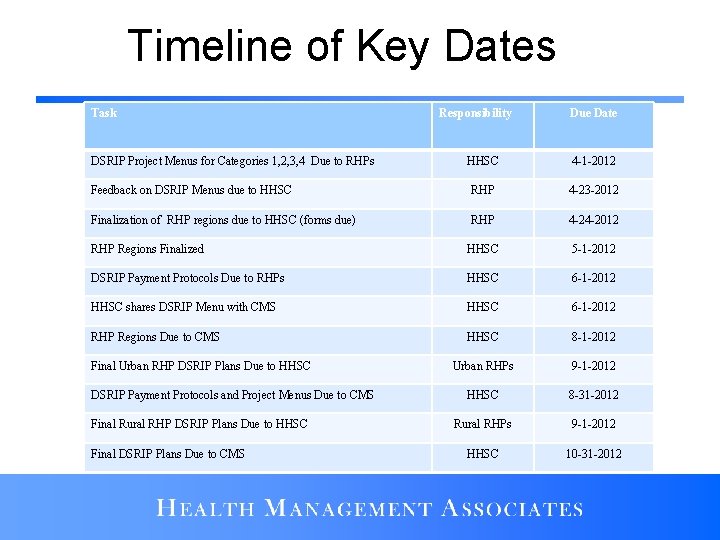 Timeline of Key Dates

| Task | Responsibility | Due Date |
|---|---|---|
| DSRIP Project Menus for Categories 1,2,3,4 Due to RHPs | HHSC | 4-1-2012 |
| Feedback on DSRIP Menus due to HHSC | RHP | 4-23-2012 |
| Finalization of RHP regions due to HHSC (forms due) | RHP | 4-24-2012 |
| RHP Regions Finalized | HHSC | 5-1-2012 |
| DSRIP Payment Protocols Due to RHPs | HHSC | 6-1-2012 |
| HHSC shares DSRIP Menu with CMS | HHSC | 6-1-2012 |
| RHP Regions Due to CMS | HHSC | 8-1-2012 |
| Final Urban RHP DSRIP Plans Due to HHSC | Urban RHPs | 9-1-2012 |
| DSRIP Payment Protocols and Project Menus Due to CMS | HHSC | 8-31-2012 |
| Final Rural RHP DSRIP Plans Due to HHSC | Rural RHPs | 9-1-2012 |
| Final DSRIP Plans Due to CMS | HHSC | 10-31-2012 |

HEALTH MANAGEMENT ASSOCIATES